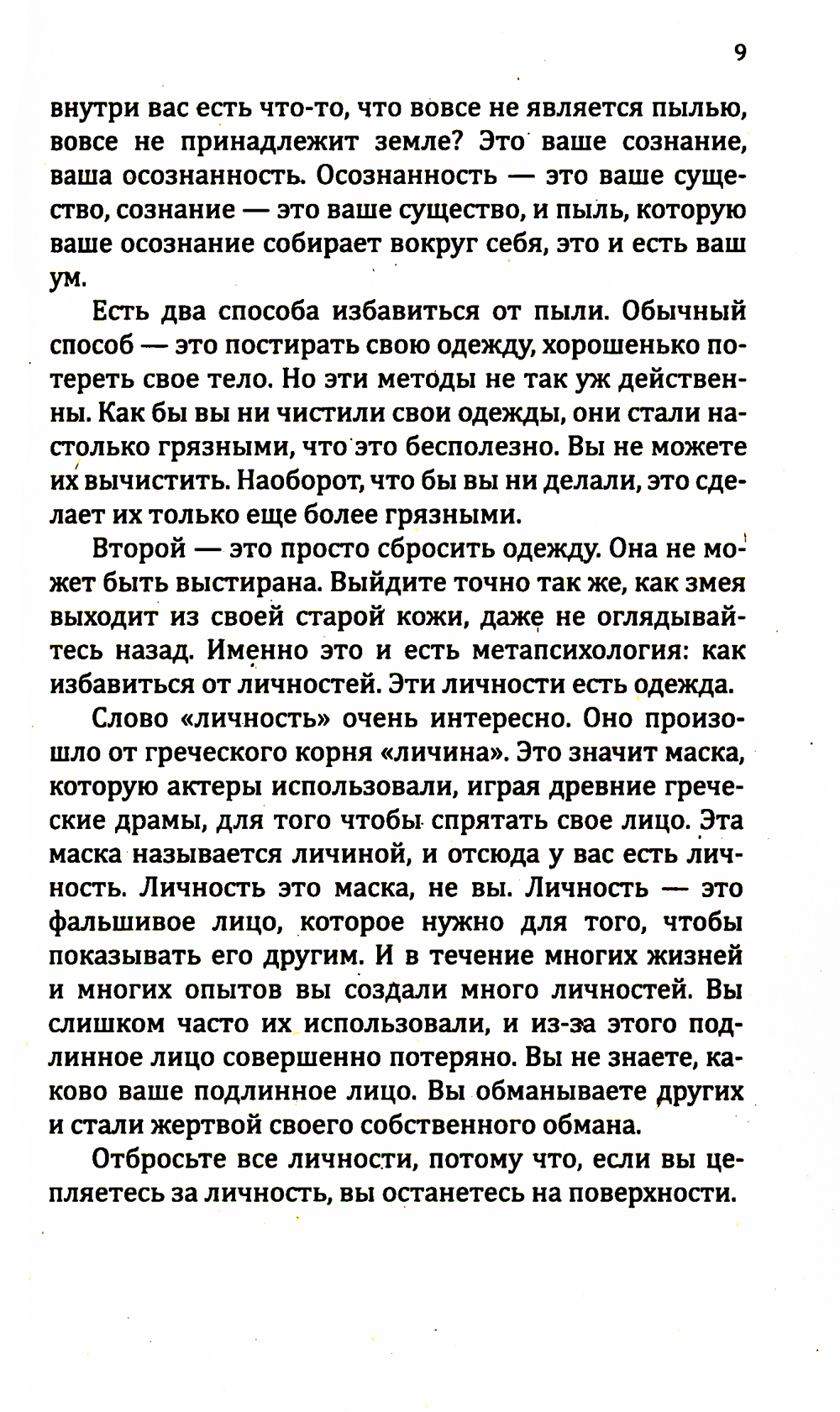 9

внутри вас есть что-то, что вовсе не является пылью, вовсе не принадлежит земле? Это ваше сознание, ваша осознанность. Осознанность — это ваше существо, сознание — это ваше существо, и пыль, которую ваше осознание собирает вокруг себя, это и есть ваш ум.

Есть два способа избавиться от пыли. Обычный способ — это постирать свою одежду, хорошенько потереть свое тело. Но эти методы не так уж действенны. Как бы вы ни чистили свои одежды, они стали настолько грязными, что это бесполезно. Вы не можете их вычистить. Наоборот, что бы вы ни делали, это сделает их только еще более грязными.

Второй — это просто сбросить одежду. Она не может быть выстирана. Выйдите точно так же, как змея выходит из своей старой кожи, даже не оглядывайтесь назад. Именно это и есть метапсихология: как избавиться от личностей. Эти личности есть одежда.

Слово «личность» очень интересно. Оно произошло от греческого корня «личина». Это значит маска, которую актеры использовали, играя древние греческие драмы, для того чтобы спрятать свое лицо. Эта маска называется личиной, и отсюда у вас есть личность. Личность это маска, не вы. Личность — это фальшивое лицо, которое нужно для того, чтобы показывать его другим. И в течение многих жизней и многих опытов вы создали много личностей. Вы слишком часто их использовали, и из-за этого подлинное лицо совершенно потеряно. Вы не знаете, каково ваше подлинное лицо. Вы обманываете других и стали жертвой своего собственного обмана.

Отбросьте все личности, потому что, если вы цепляетесь за личность, вы останетесь на поверхности.